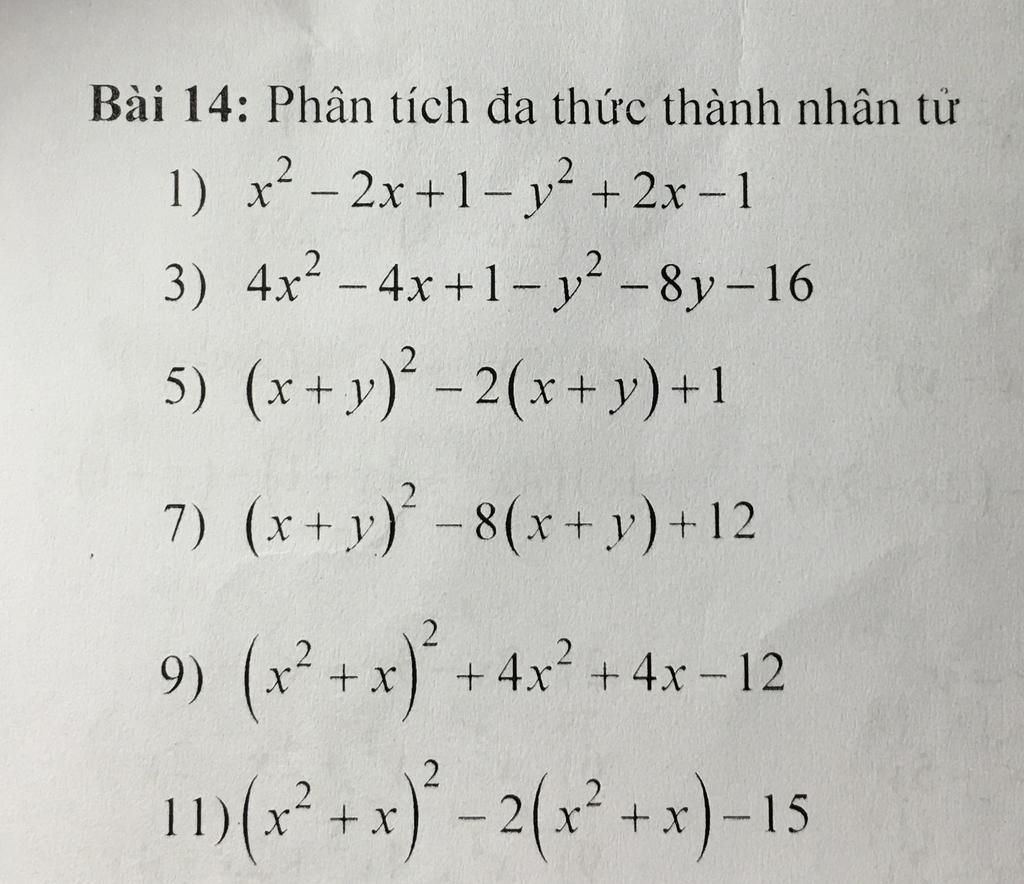 Bài 14: Phân tích đa thức thành nhân tử

1) $x^2-2x+1-y^2+2x-1$

3) $4x^2-4x+1-y^2-8y-16$

5) $(x+y)^2-2(x+y)+1$

7) $(x+y)^2-8(x+y)+12$

9) $(x^2+x)^2+4x^2+4x-12$

11) $(x^2+x)^2-2(x^2+x)-15$